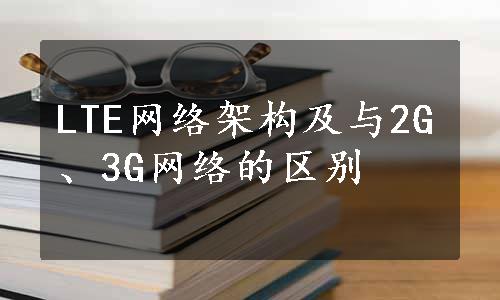 LTE网络架构及与2G、3G网络的区别